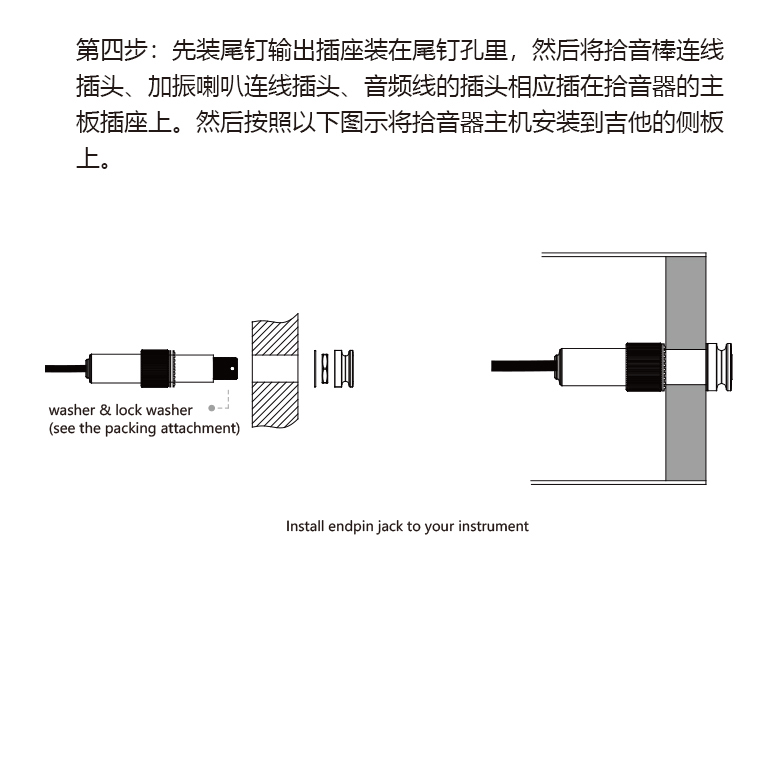 第四步：先装尾钉输出插座装在尾钉孔里，然后将拾音棒连线插头、加振喇叭连线插头、音频线的插头相应插在拾音器的主板插座上。然后按照以下图示将拾音器主机安装到吉他的侧板上。

washer & lock washer
(see the packing attachment)

Install endpin jack to your instrument